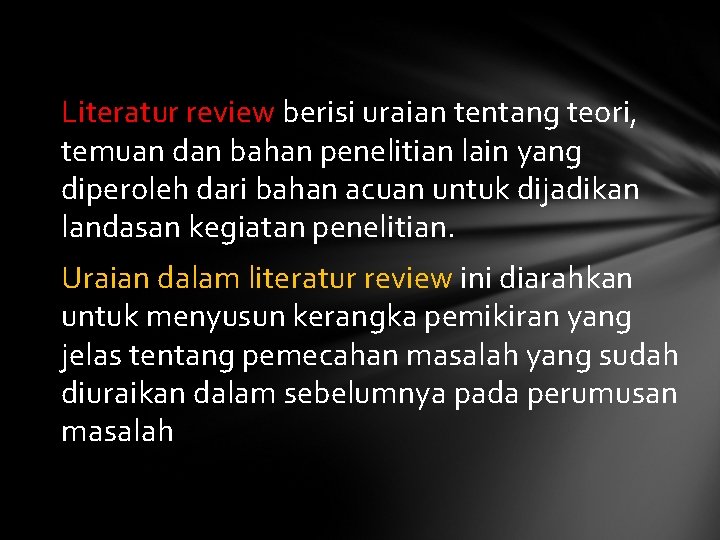 Literatur review berisi uraian tentang teori, temuan dan bahan penelitian lain yang diperoleh dari bahan acuan untuk dijadikan landasan kegiatan penelitian.

Uraian dalam literatur review ini diarahkan untuk menyusun kerangka pemikiran yang jelas tentang pemecahan masalah yang sudah diuraikan dalam sebelumnya pada perumusan masalah